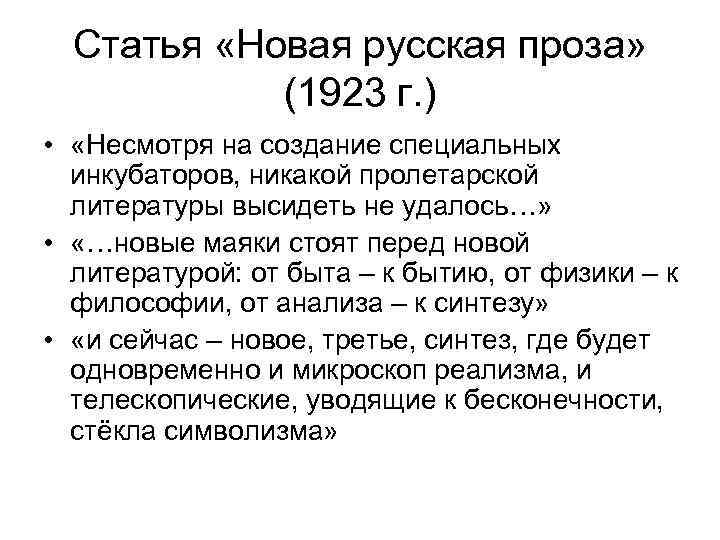 Статья «Новая русская проза» (1923 г.)

• «Несмотря на создание специальных инкубаторов, никакой пролетарской литературы высидеть не удалось…»

• «…новые маяки стоят перед новой литературой: от быта – к бытию, от физики – к философии, от анализа – к синтезу»

• «и сейчас – новое, третье, синтез, где будет одновременно и микроскоп реализма, и телескопические, уводящие к бесконечности, стёкла символизма»